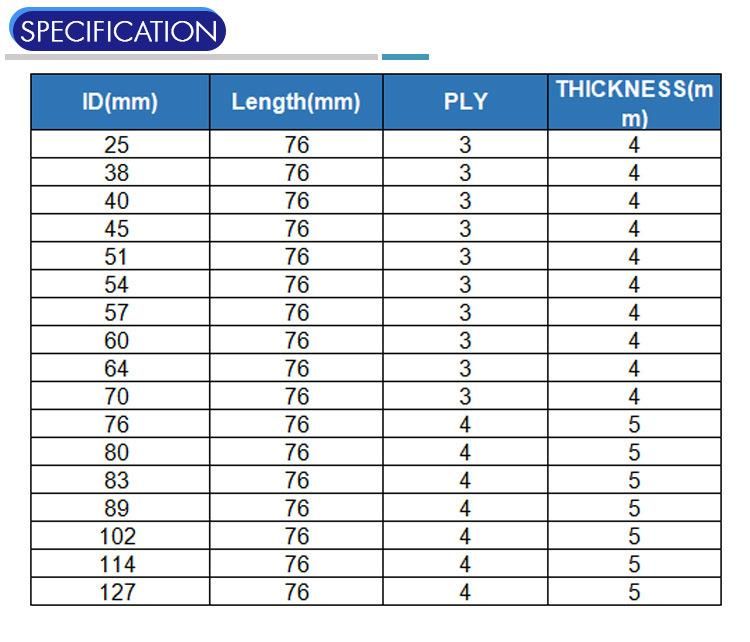 SPECIFICATION

| ID(mm) | Length(mm) | PLY | THICKNESS(mm) |
|---|---|---|---|
| 25 | 76 | 3 | 4 |
| 38 | 76 | 3 | 4 |
| 40 | 76 | 3 | 4 |
| 45 | 76 | 3 | 4 |
| 51 | 76 | 3 | 4 |
| 54 | 76 | 3 | 4 |
| 57 | 76 | 3 | 4 |
| 60 | 76 | 3 | 4 |
| 64 | 76 | 3 | 4 |
| 70 | 76 | 3 | 4 |
| 76 | 76 | 4 | 5 |
| 80 | 76 | 4 | 5 |
| 83 | 76 | 4 | 5 |
| 89 | 76 | 4 | 5 |
| 102 | 76 | 4 | 5 |
| 114 | 76 | 4 | 5 |
| 127 | 76 | 4 | 5 |